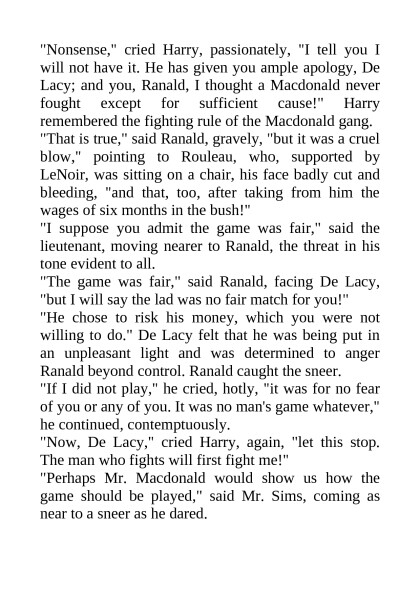 "Nonsense," cried Harry, passionately, "I tell you I will not have it. He has given you ample apology, De Lacy; and you, Ranald, I thought a Macdonald never fought except for sufficient cause!" Harry remembered the fighting rule of the Macdonald gang.
"That is true," said Ranald, gravely, "but it was a cruel blow," pointing to Rouleau, who, supported by LeNoir, was sitting on a chair, his face badly cut and bleeding, "and that, too, after taking from him the wages of six months in the bush!"
"I suppose you admit the game was fair," said the lieutenant, moving nearer to Ranald, the threat in his tone evident to all.
"The game was fair," said Ranald, facing De Lacy, "but I will say the lad was no fair match for you!"
"He chose to risk his money, which you were not willing to do." De Lacy felt that he was being put in an unpleasant light and was determined to anger Ranald beyond control. Ranald caught the sneer.
"If I did not play," he cried, hotly, "it was for no fear of you or any of you. It was no man's game whatever," he continued, contemptuously.
"Now, De Lacy," cried Harry, again, "let this stop. The man who fights will first fight me!"
"Perhaps Mr. Macdonald would show us how the game should be played," said Mr. Sims, coming as near to a sneer as he dared.